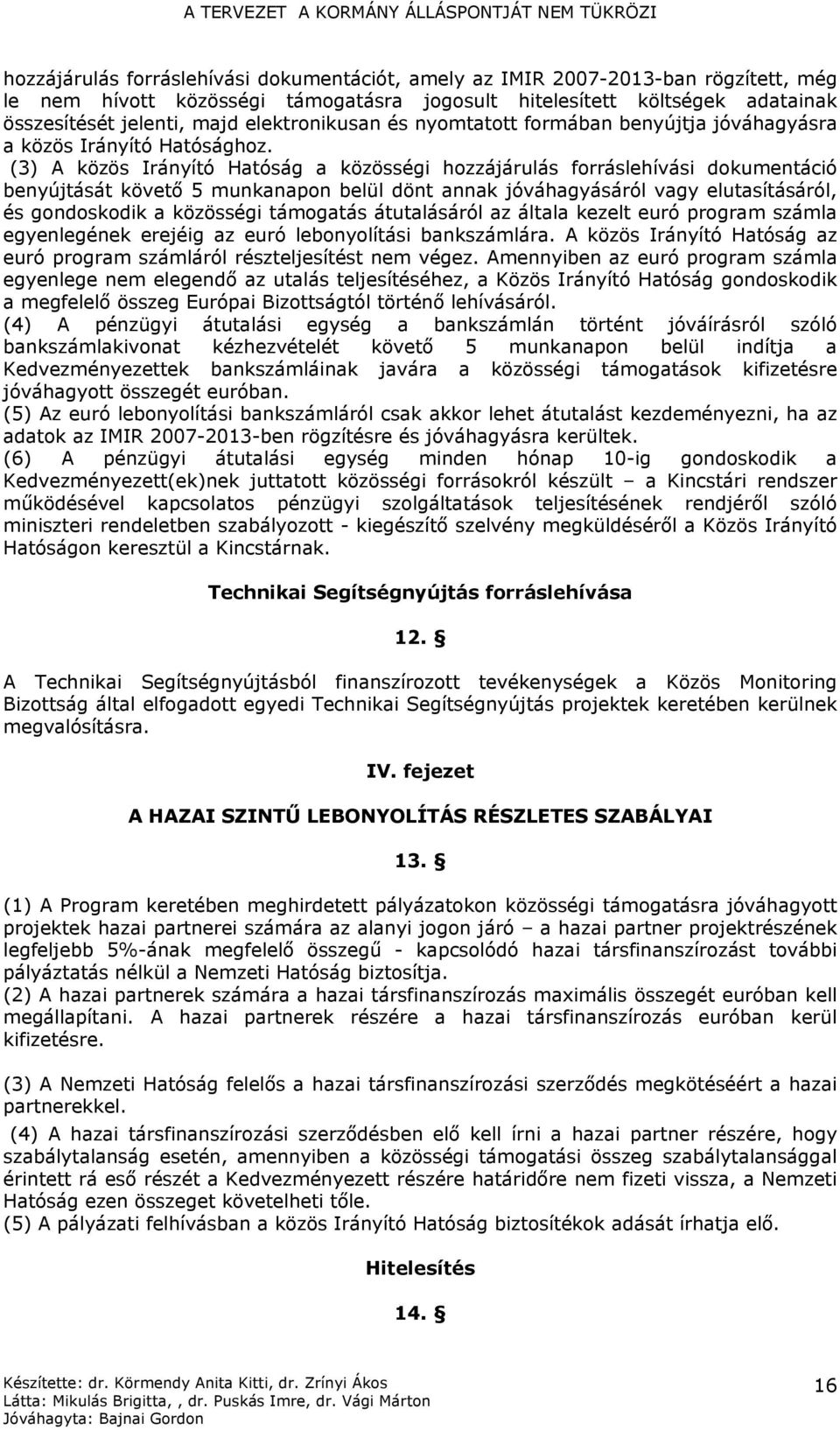 A TERVEZET A KORMÁNY ÁLLÁSPONTJÁT NEM TÜKRÖZI

hozzájárulás forráslehívási dokumentációt, amely az IMIR 2007-2013-ban rögzített, még le nem hívott közösségi támogatásra jogosult hitelesített költségek adatainak összesítését jelenti, majd elektronikusan és nyomtatott formában benyújtja jóváhagyásra a közös Irányító Hatósághoz.

(3) A közös Irányító Hatóság a közösségi hozzájárulás forráslehívási dokumentáció benyújtását követő 5 munkanapon belül dönt annak jóváhagyásáról vagy elutasításáról, és gondoskodik a közösségi támogatás átutalásáról az általa kezelt euró program számla egyenlegének erejéig az euró lebonyolítási bankszámlára. A közös Irányító Hatóság az euró program számláról részteljesítést nem végez. Amennyiben az euró program számla egyenlege nem elegendő az utalás teljesítéséhez, a Közös Irányító Hatóság gondoskodik a megfelelő összeg Európai Bizottságtól történő lehívásáról.

(4) A pénzügyi átutalási egység a bankszámlán történt jóváírásról szóló bankszámlakivonat kézhezvételét követő 5 munkanapon belül indítja a Kedvezményezettek bankszámláinak javára a közösségi támogatások kifizetésre jóváhagyott összegét euróban.

(5) Az euró lebonyolítási bankszámláról csak akkor lehet átutalást kezdeményezni, ha az adatok az IMIR 2007-2013-ben rögzítésre és jóváhagyásra kerültek.

(6) A pénzügyi átutalási egység minden hónap 10-ig gondoskodik a Kedvezményezett(ek)nek juttatott közösségi forrásokról készült – a Kincstári rendszer működésével kapcsolatos pénzügyi szolgáltatások teljesítésének rendjéről szóló miniszteri rendeletben szabályozott - kiegészítő szelvény megküldéséről a Közös Irányító Hatóságon keresztül a Kincstárnak.

Technikai Segítségnyújtás forráslehívása

12. §

A Technikai Segítségnyújtásból finanszírozott tevékenységek a Közös Monitoring Bizottság által elfogadott egyedi Technikai Segítségnyújtás projektek keretében kerülnek megvalósításra.

IV. fejezet

A HAZAI SZINTŰ LEBONYOLÍTÁS RÉSZLETES SZABÁLYAI

13. §

(1) A Program keretében meghirdetett pályázatokon közösségi támogatásra jóváhagyott projektek hazai partnerei számára az alanyi jogon járó – a hazai partner projektrészének legfeljebb 5%-ának megfelelő összegű - kapcsolódó hazai társfinanszírozást további pályáztatás nélkül a Nemzeti Hatóság biztosítja.

(2) A hazai partnerek számára a hazai társfinanszírozás maximális összegét euróban kell megállapítani. A hazai partnerek részére a hazai társfinanszírozás euróban kerül kifizetésre.

(3) A Nemzeti Hatóság felelős a hazai társfinanszírozási szerződés megkötéséért a hazai partnerekkel.

(4) A hazai társfinanszírozási szerződésben elő kell írni a hazai partner részére, hogy szabálytalanság esetén, amennyiben a közösségi támogatás összeg szabálytalansággal érintett rá eső részét a Kedvezményezett részére határidőre nem fizeti vissza, a Nemzeti Hatóság ezen összeget követelheti tőle.

(5) A pályázati felhívásban a közös Irányító Hatóság biztosítékok adását írhatja elő.

Hitelesítés

14. §

Készítette: dr. Körmendy Anita Kitti, dr. Zrínyi Ákos
Látta: Mikulás Brigitta, , dr. Puskás Imre, dr. Vági Márton
Jóváhagyta: Bajnai Gordon

16